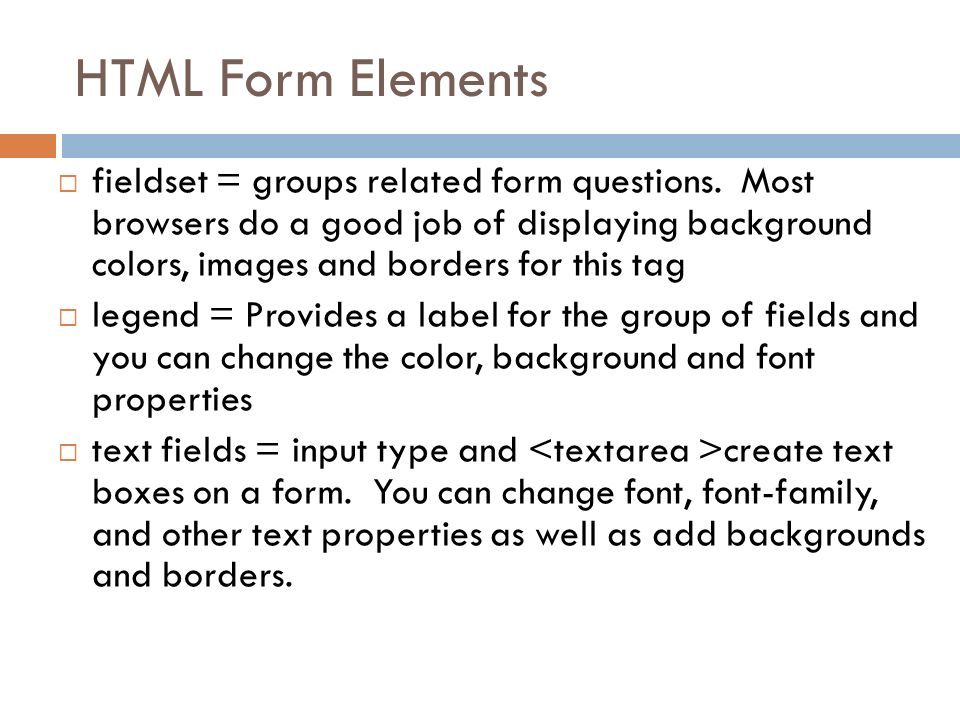 HTML Form Elements

□ fieldset = groups related form questions. Most browsers do a good job of displaying background colors, images and borders for this tag

□ legend = Provides a label for the group of fields and you can change the color, background and font properties

□ text fields = input type and <textarea >create text boxes on a form. You can change font, font-family, and other text properties as well as add backgrounds and borders.